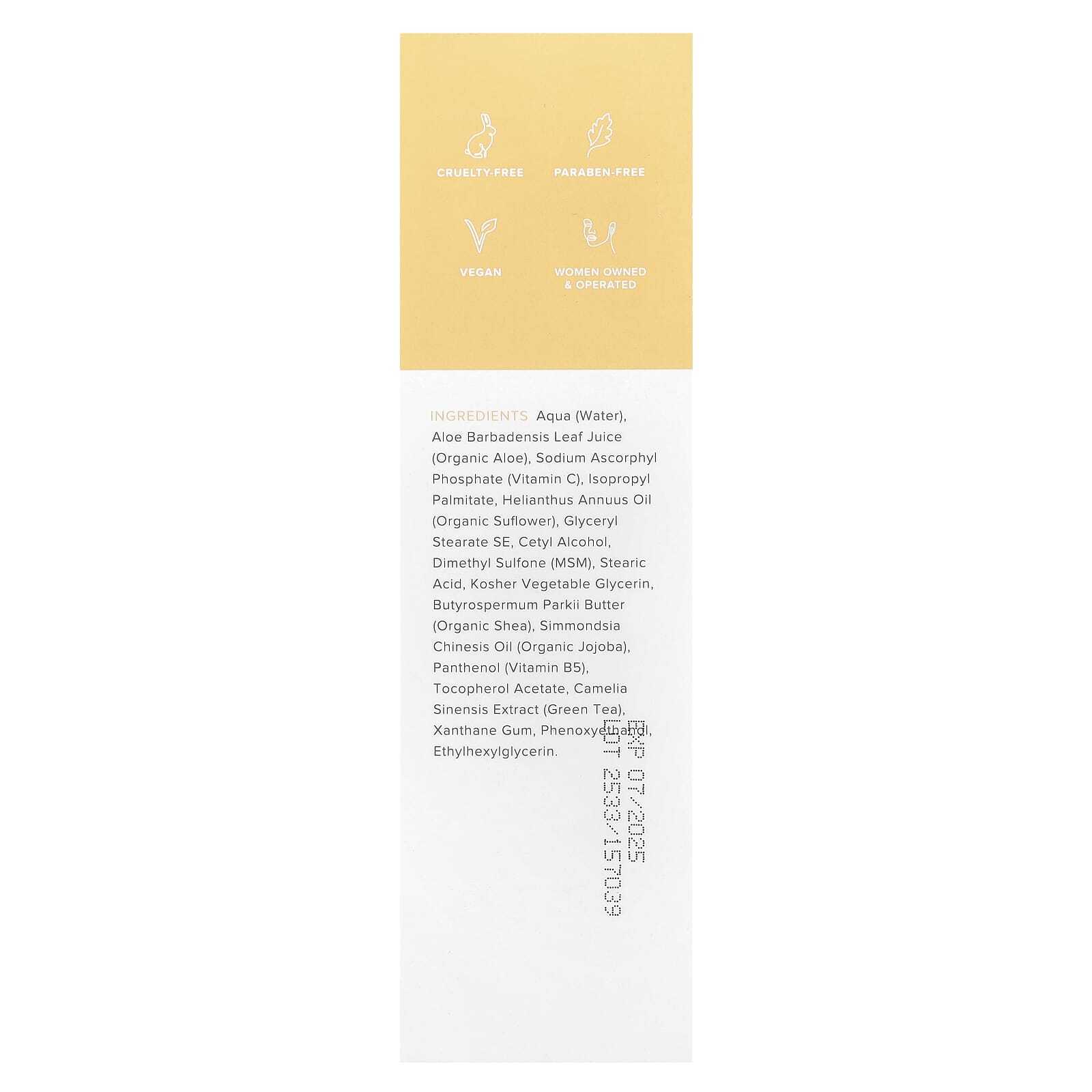 CRUELTY-FREE

PARABEN-FREE

VEGAN

WOMEN OWNED & OPERATED

INGREDIENTS Aqua (Water), Aloe Barbadensis Leaf Juice (Organic Aloe), Sodium Ascorphyl Phosphate (Vitamin C), Isopropyl Palmitate, Helianthus Annuus Oil (Organic Suflower), Glyceryl Stearate SE, Cetyl Alcohol, Dimethyl Sulfone (MSM), Stearic Acid, Kosher Vegetable Glycerin, Butyrospermum Parkii Butter (Organic Shea), Simmondsia Chinesis Oil (Organic Jojoba), Panthenol (Vitamin B5), Tocopherol Acetate, Camelia Sinensis Extract (Green Tea), Xanthane Gum, Phenoxyethanol, Ethylhexylglycerin.

EXP 07/2025
LOT 25337157039